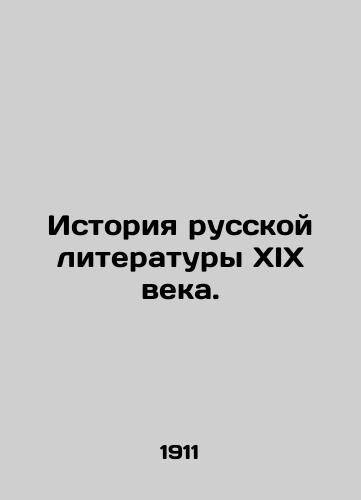 История русской литературы XIX века.

1911